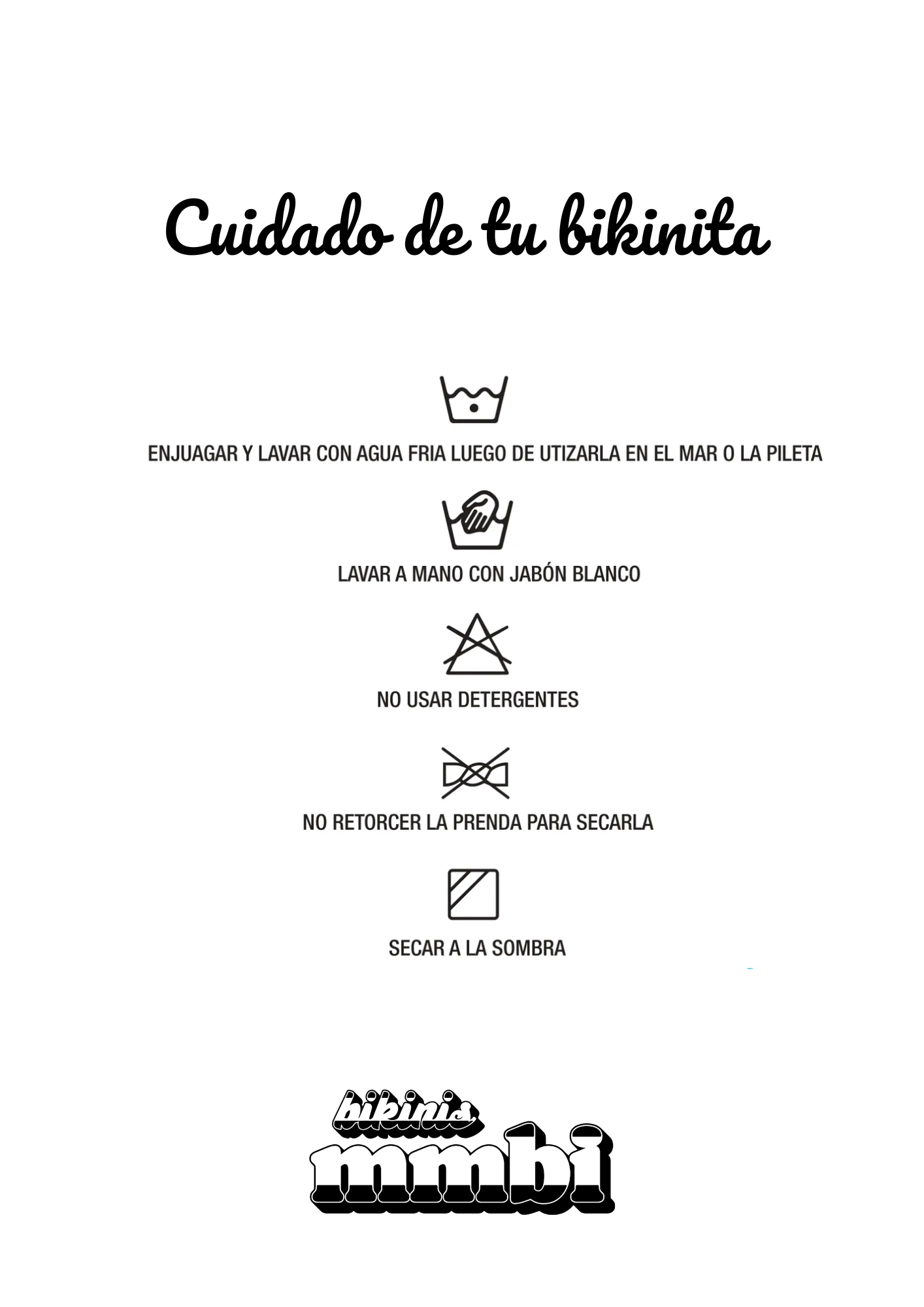 Cuidado de tu bikinita

ENJUAGAR Y LAVAR CON AGUA FRIA LUEGO DE UTIZARLA EN EL MAR O LA PILETA

LAVAR A MANO CON JABÓN BLANCO

NO USAR DETERGENTES

NO RETORCER LA PRENDA PARA SECARLA

SECAR A LA SOMBRA

bikinis mmbi